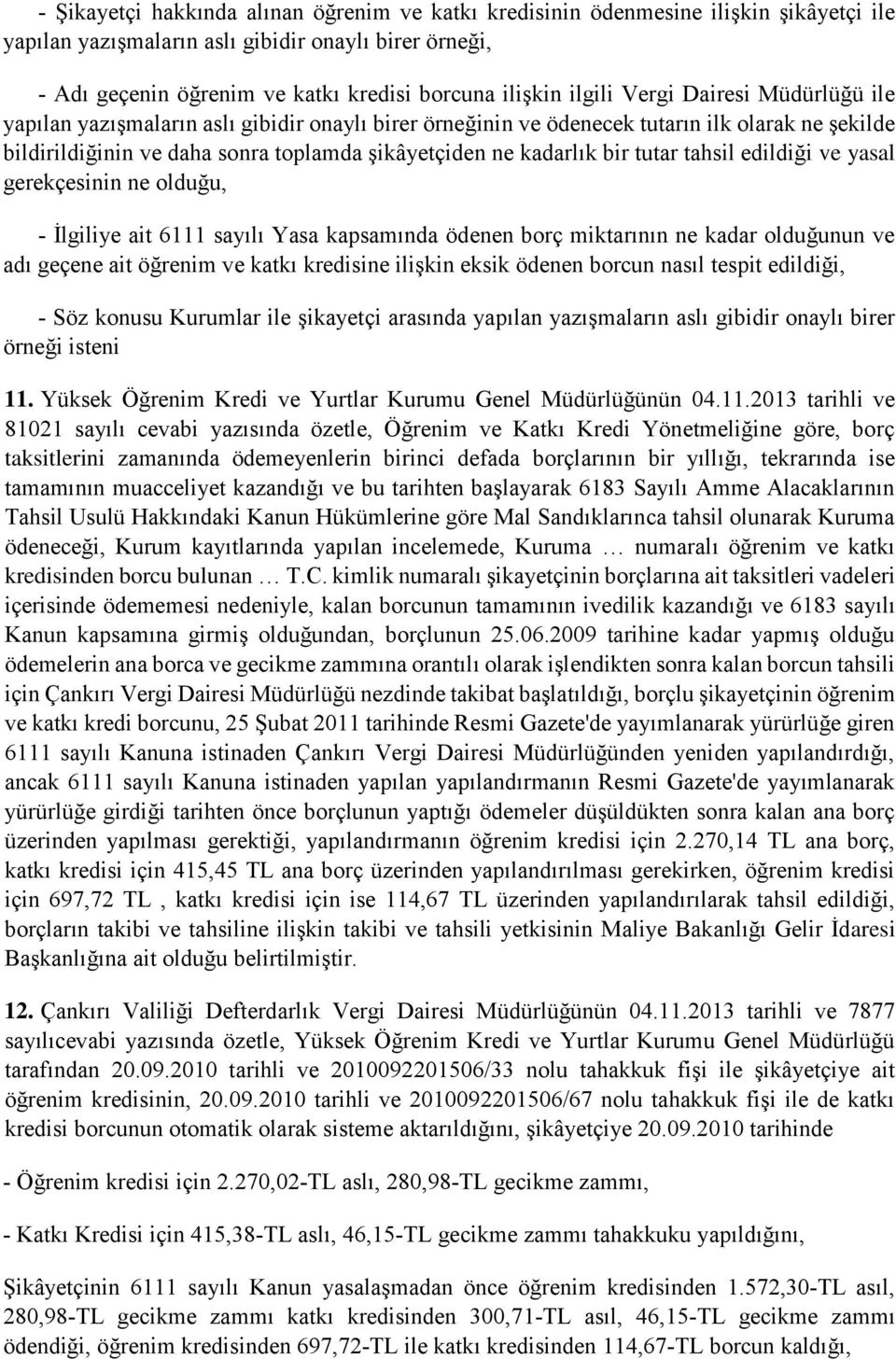 - Şikayetçi hakkında alınan öğrenim ve katkı kredisinin ödenmesine ilişkin şikâyetçi ile yapılan yazışmaların aslı gibidir onaylı birer örneği,

- Adı geçenin öğrenim ve katkı kredisi borcuna ilişkin ilgili Vergi Dairesi Müdürlüğü ile yapılan yazışmaların aslı gibidir onaylı birer örneğinin ve ödenecek tutarın ilk olarak ne şekilde bildirildiğinin ve daha sonra toplamda şikâyetçiden ne kadarlık bir tutar tahsil edildiği ve yasal gerekçesinin ne olduğu,

- İlgiliye ait 6111 sayılı Yasa kapsamında ödenen borç miktarının ne kadar olduğunun ve adı geçene ait öğrenim ve katkı kredisine ilişkin eksik ödenen borcun nasıl tespit edildiği,

- Söz konusu Kurumlar ile şikayetçi arasında yapılan yazışmaların aslı gibidir onaylı birer örneği isteni

11. Yüksek Öğrenim Kredi ve Yurtlar Kurumu Genel Müdürlüğünün 04.11.2013 tarihli ve 81021 sayılı cevabi yazısında özetle, Öğrenim ve Katkı Kredi Yönetmeliğine göre, borç taksitlerini zamanında ödemeyenlerin birinci defada borçlarının bir yıllığı, tekrarında ise tamamının muacceliyet kazandığı ve bu tarihten başlayarak 6183 Sayılı Amme Alacaklarının Tahsil Usulü Hakkındaki Kanun Hükümlerine göre Mal Sandıklarınca tahsil olunarak Kuruma ödeneceği, Kurum kayıtlarında yapılan incelemede, Kuruma … numaralı öğrenim ve katkı kredisinden borcu bulunan … T.C. kimlik numaralı şikayetçinin borçlarına ait taksitleri vadeleri içerisinde ödememesi nedeniyle, kalan borcunun tamamının ivedilik kazandığı ve 6183 sayılı Kanun kapsamına girmiş olduğundan, borçlunun 25.06.2009 tarihine kadar yapmış olduğu ödemelerin ana borca ve gecikme zammına orantılı olarak işlendikten sonra kalan borcun tahsili için Çankırı Vergi Dairesi Müdürlüğü nezdinde takibat başlatıldığı, borçlu şikayetçinin öğrenim ve katkı kredi borcunu, 25 Şubat 2011 tarihinde Resmi Gazete'de yayımlanarak yürürlüğe giren 6111 sayılı Kanuna istinaden Çankırı Vergi Dairesi Müdürlüğünden yeniden yapılandırdığı, ancak 6111 sayılı Kanuna istinaden yapılan yapılandırmanın Resmi Gazete'de yayımlanarak yürürlüğe girdiği tarihten önce borçlunun yaptığı ödemeler düşüldükten sonra kalan ana borç üzerinden yapılması gerektiği, yapılandırmanın öğrenim kredisi için 2.270,14 TL ana borç, katkı kredisi için 415,45 TL ana borç üzerinden yapılandırılması gerekirken, öğrenim kredisi için 697,72 TL , katkı kredisi için ise 114,67 TL üzerinden yapılandırılarak tahsil edildiği, borçların takibi ve tahsiline ilişkin takibi ve tahsili yetkisinin Maliye Bakanlığı Gelir İdaresi Başkanlığına ait olduğu belirtilmiştir.

12. Çankırı Valiliği Defterdarlık Vergi Dairesi Müdürlüğünün 04.11.2013 tarihli ve 7877 sayılıcevabi yazısında özetle, Yüksek Öğrenim Kredi ve Yurtlar Kurumu Genel Müdürlüğü tarafından 20.09.2010 tarihli ve 2010092201506/33 nolu tahakkuk fişi ile şikâyetçiye ait öğrenim kredisinin, 20.09.2010 tarihli ve 2010092201506/67 nolu tahakkuk fişi ile de katkı kredisi borcunun otomatik olarak sisteme aktarıldığını, şikâyetçiye 20.09.2010 tarihinde

- Öğrenim kredisi için 2.270,02-TL aslı, 280,98-TL gecikme zammı,

- Katkı Kredisi için 415,38-TL aslı, 46,15-TL gecikme zammı tahakkuku yapıldığını,

Şikâyetçinin 6111 sayılı Kanun yasalaşmadan önce öğrenim kredisinden 1.572,30-TL asıl, 280,98-TL gecikme zammı katkı kredisinden 300,71-TL asıl, 46,15-TL gecikme zammı ödendiği, öğrenim kredisinden 697,72-TL ile katkı kredisinden 114,67-TL borcun kaldığı,